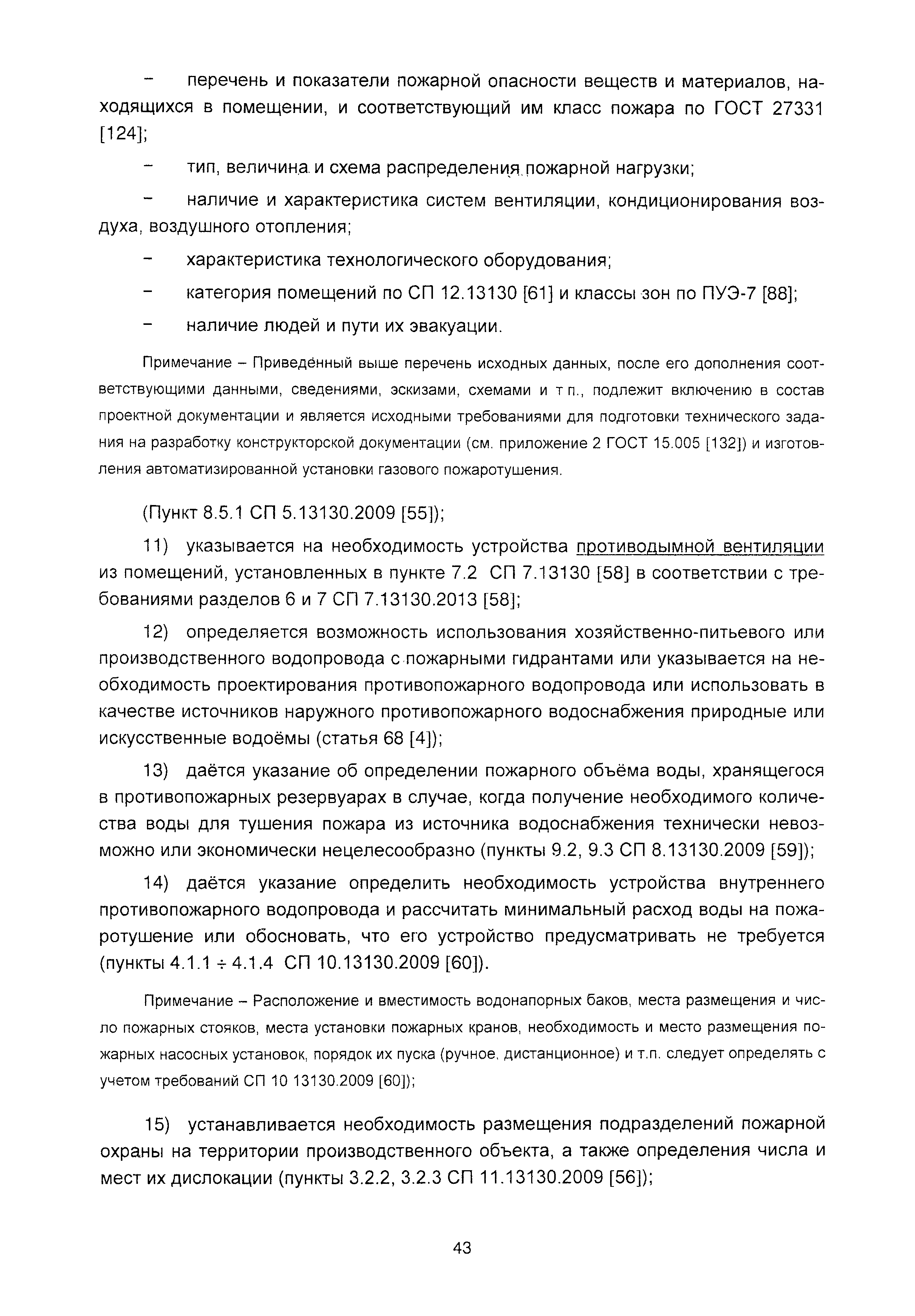 – перечень и показатели пожарной опасности веществ и материалов, находящихся в помещении, и соответствующий им класс пожара по ГОСТ 27331 [124];

– тип, величина и схема распределения пожарной нагрузки;

– наличие и характеристика систем вентиляции, кондиционирования воздуха, воздушного отопления;

– характеристика технологического оборудования;

– категория помещений по СП 12.13130 [61] и классы зон по ПУЭ-7 [88];

– наличие людей и пути их эвакуации.

Примечание – Приведённый выше перечень исходных данных, после его дополнения соответствующими данными, сведениями, эскизами, схемами и т п., подлежит включению в состав проектной документации и является исходными требованиями для подготовки технического задания на разработку конструкторской документации (см. приложение 2 ГОСТ 15.005 [132]) и изготовления автоматизированной установки газового пожаротушения.

(Пункт 8.5.1 СП 5.13130.2009 [55]);

11) указывается на необходимость устройства противодымной вентиляции из помещений, установленных в пункте 7.2 СП 7.13130 [58] в соответствии с требованиями разделов 6 и 7 СП 7.13130.2013 [58];

12) определяется возможность использования хозяйственно-питьевого или производственного водопровода с пожарными гидрантами или указывается на необходимость проектирования противопожарного водопровода или использовать в качестве источников наружного противопожарного водоснабжения природные или искусственные водоёмы (статья 68 [4]);

13) даётся указание об определении пожарного объёма воды, хранящегося в противопожарных резервуарах в случае, когда получение необходимого количества воды для тушения пожара из источника водоснабжения технически невозможно или экономически нецелесообразно (пункты 9.2, 9.3 СП 8.13130.2009 [59]);

14) даётся указание определить необходимость устройства внутреннего противопожарного водопровода и рассчитать минимальный расход воды на пожаротушение или обосновать, что его устройство предусматривать не требуется (пункты 4.1.1 ÷ 4.1.4 СП 10.13130.2009 [60]).

Примечание – Расположение и вместимость водонапорных баков, места размещения и число пожарных стояков, места установки пожарных кранов, необходимость и место размещения пожарных насосных установок, порядок их пуска (ручное, дистанционное) и т.п. следует определять с учетом требований СП 10 13130.2009 [60]);

15) устанавливается необходимость размещения подразделений пожарной охраны на территории производственного объекта, а также определения числа и мест их дислокации (пункты 3.2.2, 3.2.3 СП 11.13130.2009 [56]);

43